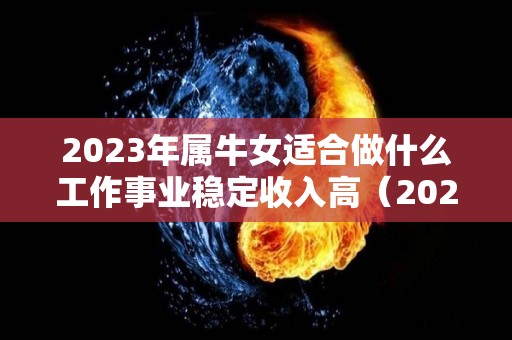 2023年属牛女适合做什么工作事业稳定收入高（202